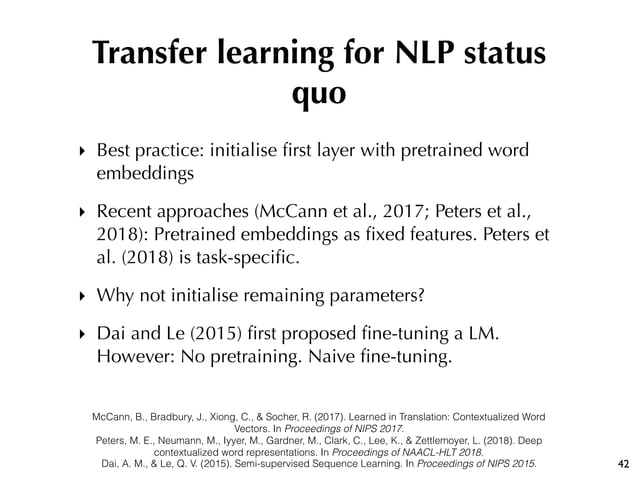 Transfer learning for NLP status quo

‣ Best practice: initialise first layer with pretrained word embeddings

‣ Recent approaches (McCann et al., 2017; Peters et al., 2018): Pretrained embeddings as fixed features. Peters et al. (2018) is task-specific.

‣ Why not initialise remaining parameters?

‣ Dai and Le (2015) first proposed fine-tuning a LM. However: No pretraining. Naive fine-tuning.

McCann, B., Bradbury, J., Xiong, C., & Socher, R. (2017). Learned in Translation: Contextualized Word Vectors. In Proceedings of NIPS 2017.
Peters, M. E., Neumann, M., Iyyer, M., Gardner, M., Clark, C., Lee, K., & Zettlemoyer, L. (2018). Deep contextualized word representations. In Proceedings of NAACL-HLT 2018.
Dai, A. M., & Le, Q. V. (2015). Semi-supervised Sequence Learning. In Proceedings of NIPS 2015.

42